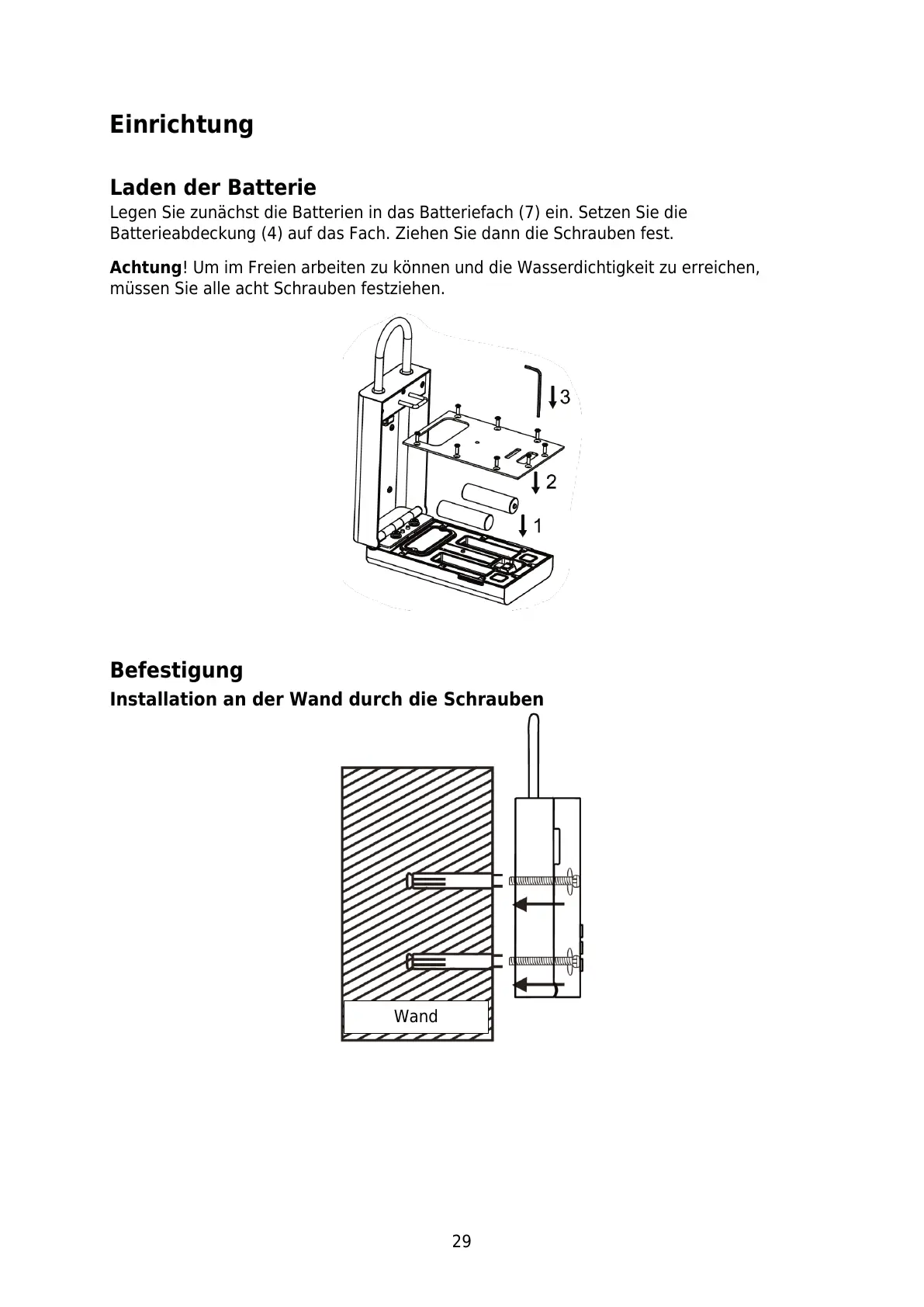 Einrichtung

Laden der Batterie
Legen Sie zunächst die Batterien in das Batteriefach (7) ein. Setzen Sie die Batterieabdeckung (4) auf das Fach. Ziehen Sie dann die Schrauben fest.

Achtung! Um im Freien arbeiten zu können und die Wasserdichtigkeit zu erreichen, müssen Sie alle acht Schrauben festziehen.

3

2

1

Befestigung
Installation an der Wand durch die Schrauben

Wand

29